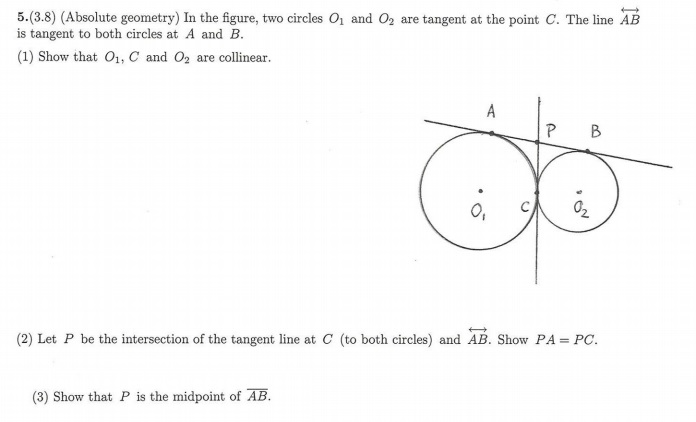 5.(3.8) (Absolute geometry) In the figure, two circles $O_1$ and $O_2$ are tangent at the point $C$. The line $\overleftrightarrow{AB}$ is tangent to both circles at $A$ and $B$.

(1) Show that $O_1$, $C$ and $O_2$ are collinear.

A

P

B

$O_1$

C

$O_2$

(2) Let $P$ be the intersection of the tangent line at $C$ (to both circles) and $\overleftrightarrow{AB}$. Show $PA = PC$.

(3) Show that $P$ is the midpoint of $\overline{AB}$.